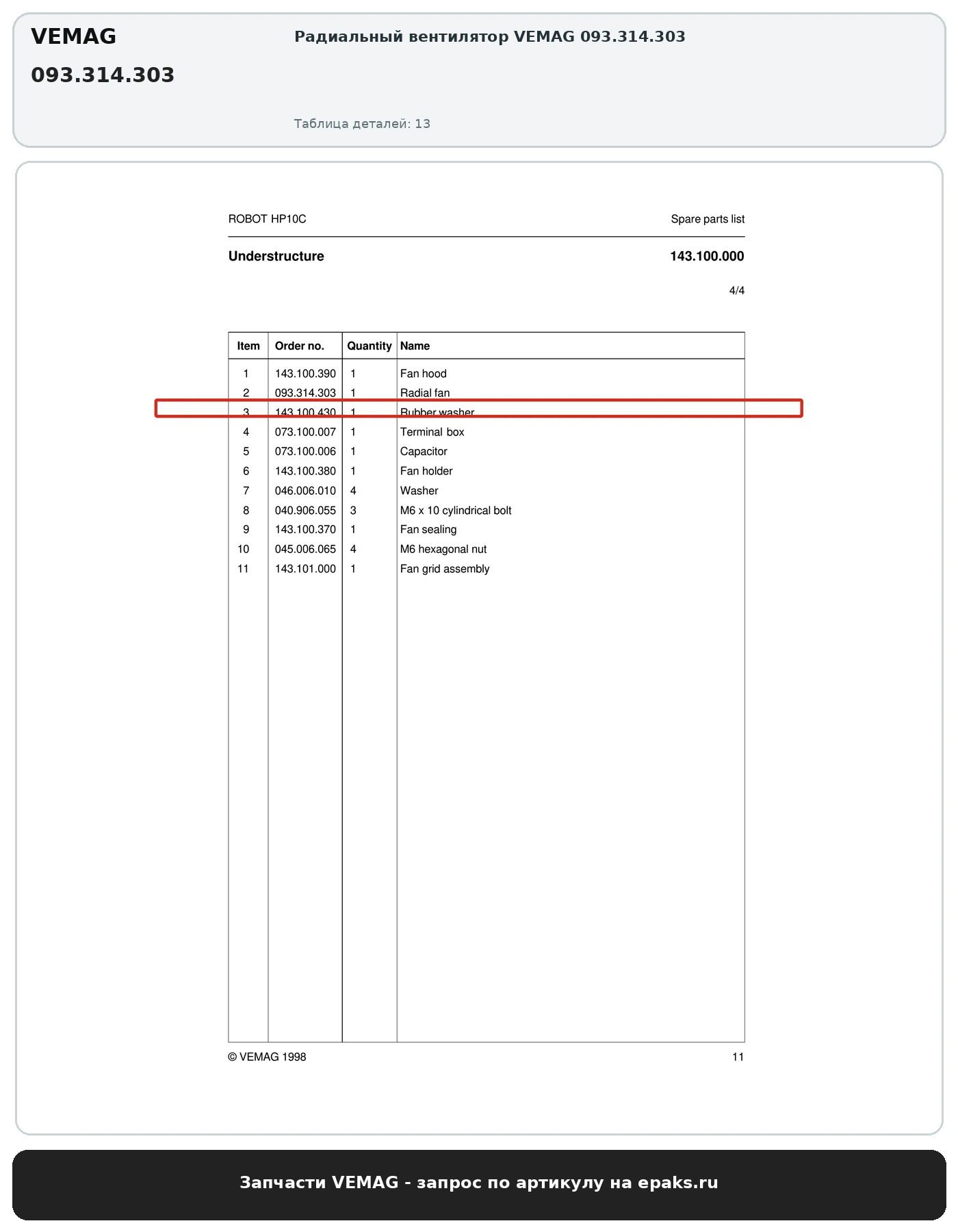 VEMAG
093.314.303

Радиальный вентилятор VEMAG 093.314.303

Таблица деталей: 13

ROBOT HP10C

Spare parts list

Understructure

143.100.000

4/4

| Item | Order no. | Quantity | Name |
|---|---|---|---|
| 1 | 143.100.390 | 1 | Fan hood |
| 2 | 093.314.303 | 1 | Radial fan |
| 3 | 143.100.430 | 1 | Rubber washer |
| 4 | 073.100.007 | 1 | Terminal box |
| 5 | 073.100.006 | 1 | Capacitor |
| 6 | 143.100.380 | 1 | Fan holder |
| 7 | 046.006.010 | 4 | Washer |
| 8 | 040.906.055 | 3 | M6 x 10 cylindrical bolt |
| 9 | 143.100.370 | 1 | Fan sealing |
| 10 | 045.006.065 | 4 | M6 hexagonal nut |
| 11 | 143.101.000 | 1 | Fan grid assembly |

© VEMAG 1998

11

Запчасти VEMAG - запрос по артикулу на epaks.ru